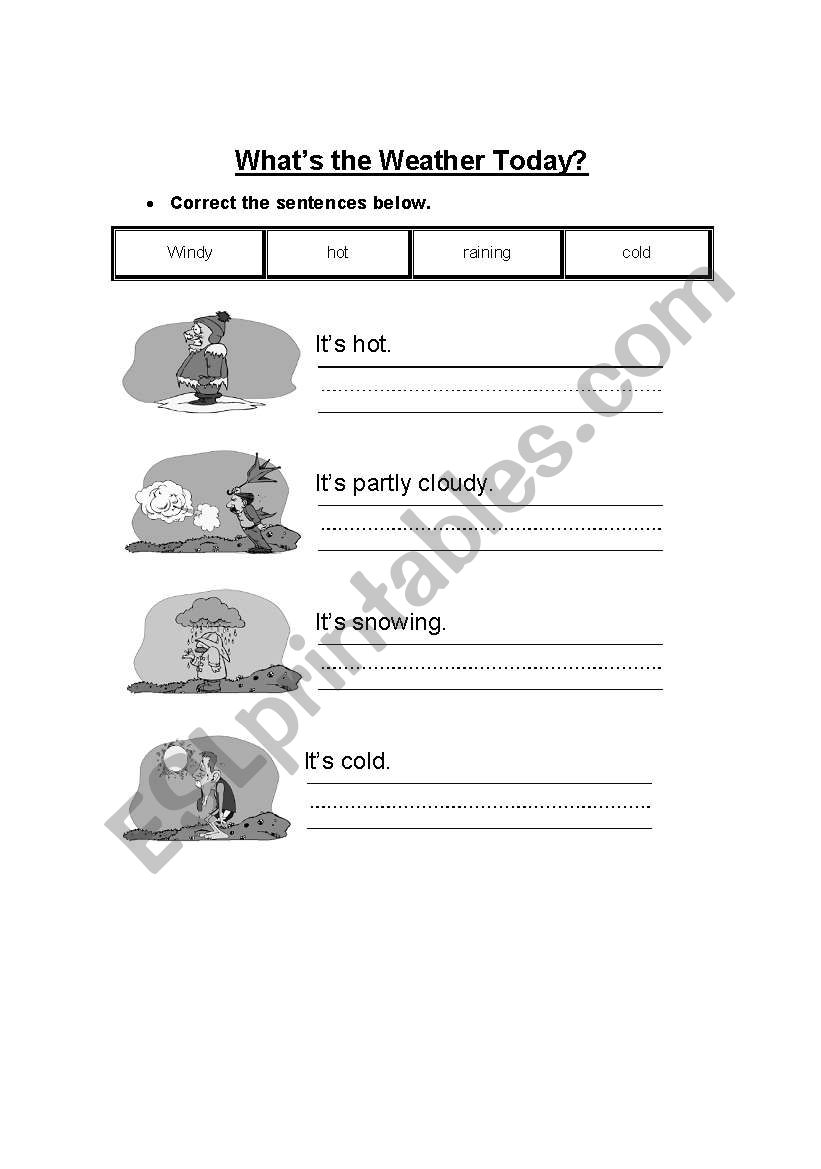 What's the Weather Today?

• Correct the sentences below.

| Windy | hot | raining | cold |
|---|---|---|---|

It's hot.

It's partly cloudy.

It's snowing.

It's cold.

ESLprintables.com